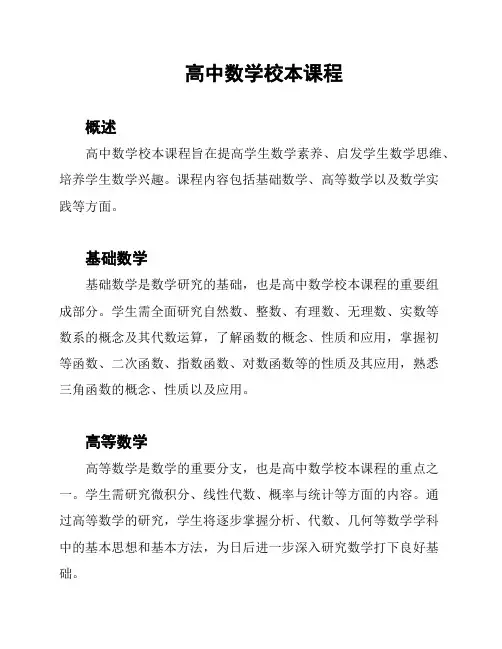 高中数学校本课程

概述

高中数学校本课程旨在提高学生数学素养、启发学生数学思维、培养学生数学兴趣。课程内容包括基础数学、高等数学以及数学实践等方面。

基础数学

基础数学是数学研究的基础，也是高中数学校本课程的重要组成部分。学生需全面研究自然数、整数、有理数、无理数、实数等数系的概念及其代数运算，了解函数的概念、性质和应用，掌握初等函数、二次函数、指数函数、对数函数等的性质及其应用，熟悉三角函数的概念、性质以及应用。

高等数学

高等数学是数学的重要分支，也是高中数学校本课程的重点之一。学生需研究微积分、线性代数、概率与统计等方面的内容。通过高等数学的研究，学生将逐步掌握分析、代数、几何等数学学科中的基本思想和基本方法，为日后进一步深入研究数学打下良好基础。